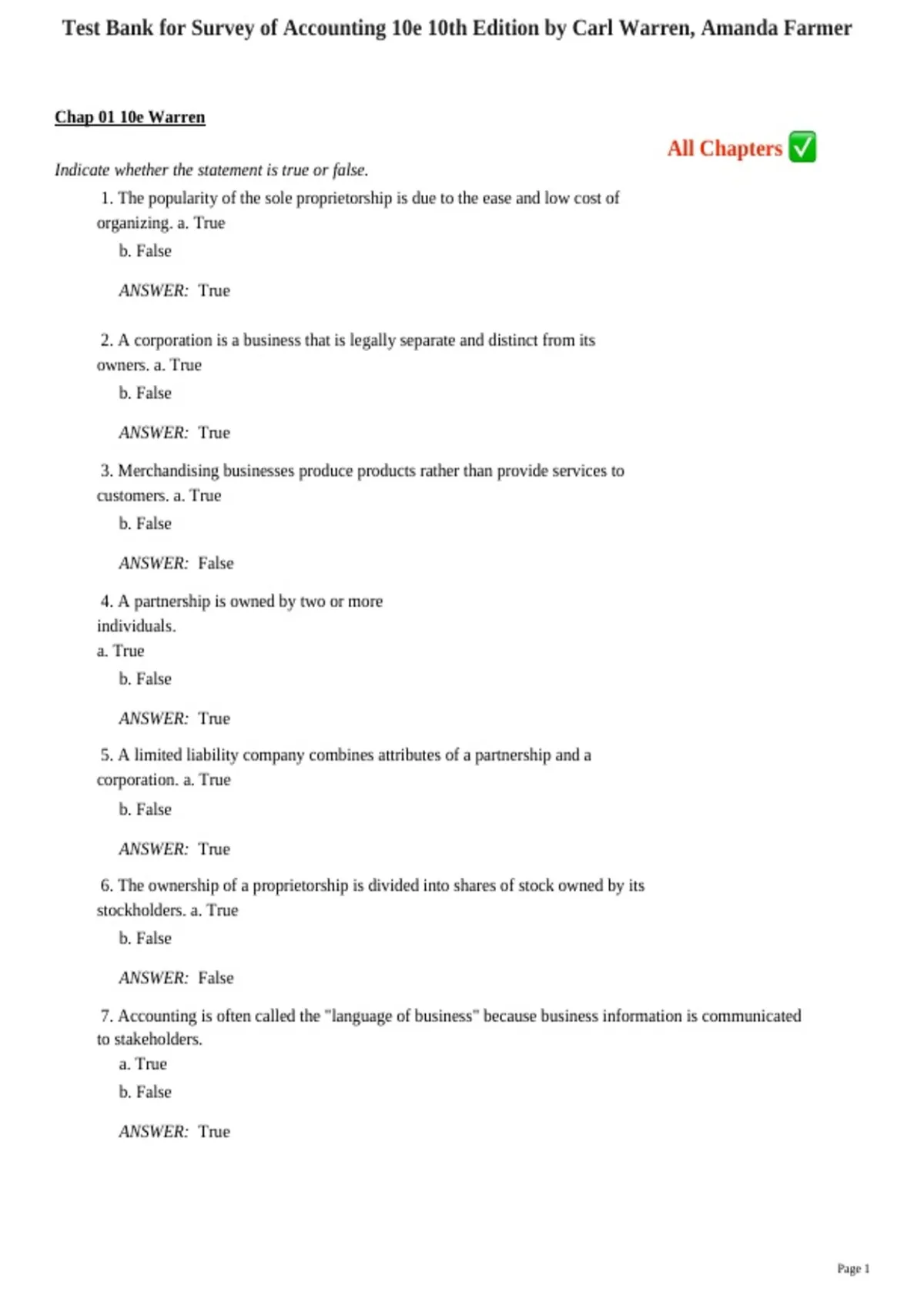 Test Bank for Survey of Accounting 10e 10th Edition by Carl Warren, Amanda Farmer

Chap 01 10e Warren

All Chapters ✅

Indicate whether the statement is true or false.

1. The popularity of the sole proprietorship is due to the ease and low cost of organizing. a. True
b. False

ANSWER: True

2. A corporation is a business that is legally separate and distinct from its owners. a. True
b. False

ANSWER: True

3. Merchandising businesses produce products rather than provide services to customers. a. True
b. False

ANSWER: False

4. A partnership is owned by two or more individuals.
a. True
b. False

ANSWER: True

5. A limited liability company combines attributes of a partnership and a corporation. a. True
b. False

ANSWER: True

6. The ownership of a proprietorship is divided into shares of stock owned by its stockholders. a. True
b. False

ANSWER: False

7. Accounting is often called the "language of business" because business information is communicated to stakeholders.
a. True
b. False

ANSWER: True

Page 1